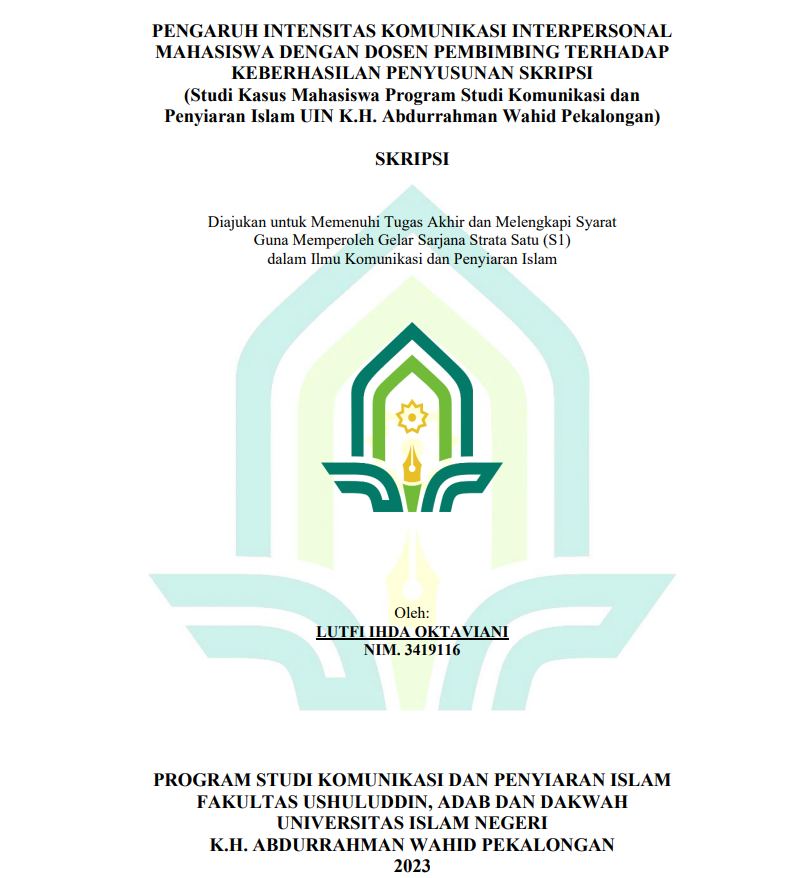 PENGARUH INTENSITAS KOMUNIKASI INTERPERSONAL
MAHASISWA DENGAN DOSEN PEMBIMBING TERHADAP
KEBERHASILAN PENYUSUNAN SKRIPSI
(Studi Kasus Mahasiswa Program Studi Komunikasi dan
Penyiaran Islam UIN K.H. Abdurrahman Wahid Pekalongan)

SKRIPSI

Diajukan untuk Memenuhi Tugas Akhir dan Melengkapi Syarat
Guna Memperoleh Gelar Sarjana Strata Satu (S1)
dalam Ilmu Komunikasi dan Penyiaran Islam

Oleh:
LUTFI IHDA OKTAVIANI
NIM. 3419116

PROGRAM STUDI KOMUNIKASI DAN PENYIARAN ISLAM
FAKULTAS USHULUDDIN, ADAB DAN DAKWAH
UNIVERSITAS ISLAM NEGERI
K.H. ABDURRAHMAN WAHID PEKALONGAN
2023